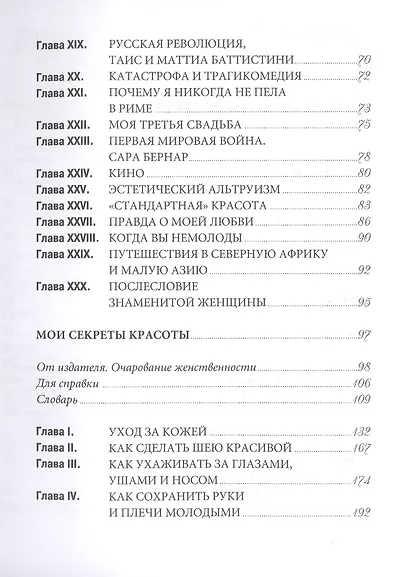 Глава XIX. РУССКАЯ РЕВОЛЮЦИЯ, ТАИС И МАТТИА БАТТИСТИНИ 70
Глава XX. КАТАСТРОФА И ТРАГИКОМЕДИЯ 72
Глава XXI. ПОЧЕМУ Я НИКОГДА НЕ ПЕЛА В РИМЕ 73
Глава XXII. МОЯ ТРЕТЬЯ СВАДЬБА 75
Глава XXIII. ПЕРВАЯ МИРОВАЯ ВОЙНА. САРА БЕРНАР 78
Глава XXIV. КИНО 80
Глава XXV. ЭСТЕТИЧЕСКИЙ АЛЬТРУИЗМ 82
Глава XXVI. «СТАНДАРТНАЯ» КРАСОТА 83
Глава XXVII. ПРАВДА О МОЕЙ ЛЮБВИ 86
Глава XXVIII. КОГДА ВЫ НЕМОЛОДЫ 90
Глава XXIX. ПУТЕШЕСТВИЯ В СЕВЕРНУЮ АФРИКУ И МАЛУЮ АЗИЮ 92
Глава XXX. ПОСЛЕСЛОВИЕ ЗНАМЕНИТОЙ ЖЕНЩИНЫ 95

МОИ СЕКРЕТЫ КРАСОТЫ 97

От издателя. Очарование женственности 98
Для справки 106
Словарь 109

Глава I. УХОД ЗА КОЖЕЙ 132
Глава II. КАК СДЕЛАТЬ ШЕЮ КРАСИВОЙ 167
Глава III. КАК УХАЖИВАТЬ ЗА ГЛАЗАМИ, УШАМИ И НОСОМ 174
Глава IV. КАК СОХРАНИТЬ РУКИ И ПЛЕЧИ МОЛОДЫМИ 192